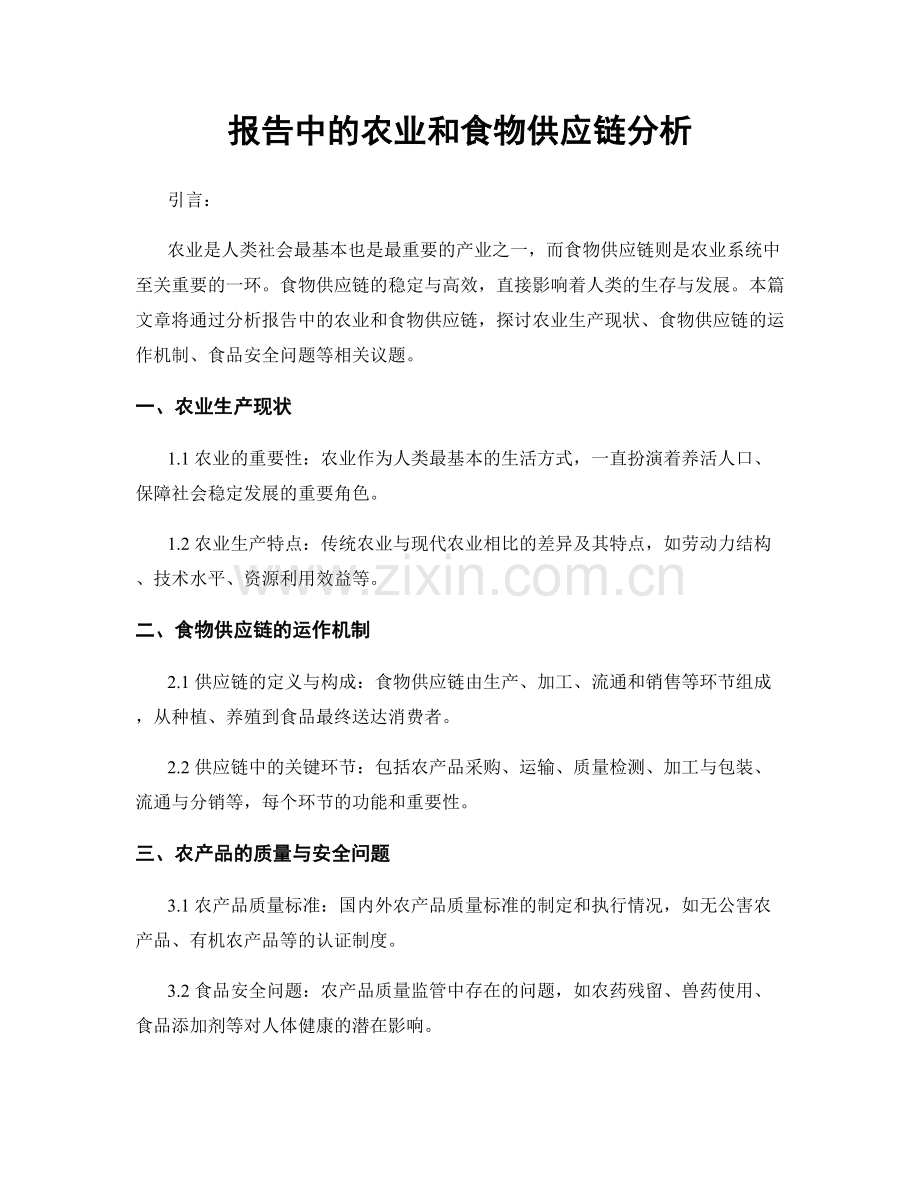 报告中的农业和食物供应链分析

引言：

农业是人类社会最基本也是最重要的产业之一，而食物供应链则是农业系统中至关重要的一环。食物供应链的稳定与高效，直接影响着人类的生存与发展。本篇文章将通过分析报告中的农业和食物供应链，探讨农业生产现状、食物供应链的运作机制、食品安全问题等相关议题。

一、农业生产现状

1.1农业的重要性：农业作为人类最基本的生活方式，一直扮演着养活人口、保障社会稳定发展的重要角色。

1.2农业生产特点：传统农业与现代农业相比的差异及其特点，如劳动力结构、技术水平、资源利用效益等。

二、食物供应链的运作机制

2.1供应链的定义与构成：食物供应链由生产、加工、流通和销售等环节组成，从种植、养殖到食品最终送达消费者。

2.2供应链中的关键环节：包括农产品采购、运输、质量检测、加工与包装、流通与分销等，每个环节的功能和重要性。

三、农产品的质量与安全问题

3.1农产品质量标准：国内外农产品质量标准的制定和执行情况，如无公害农产品、有机农产品等的认证制度。

3.2食品安全问题：农产品质量监管中存在的问题，如农药残留、兽药使用、食品添加剂等对人体健康的潜在影响。

www.zixin.com.cn